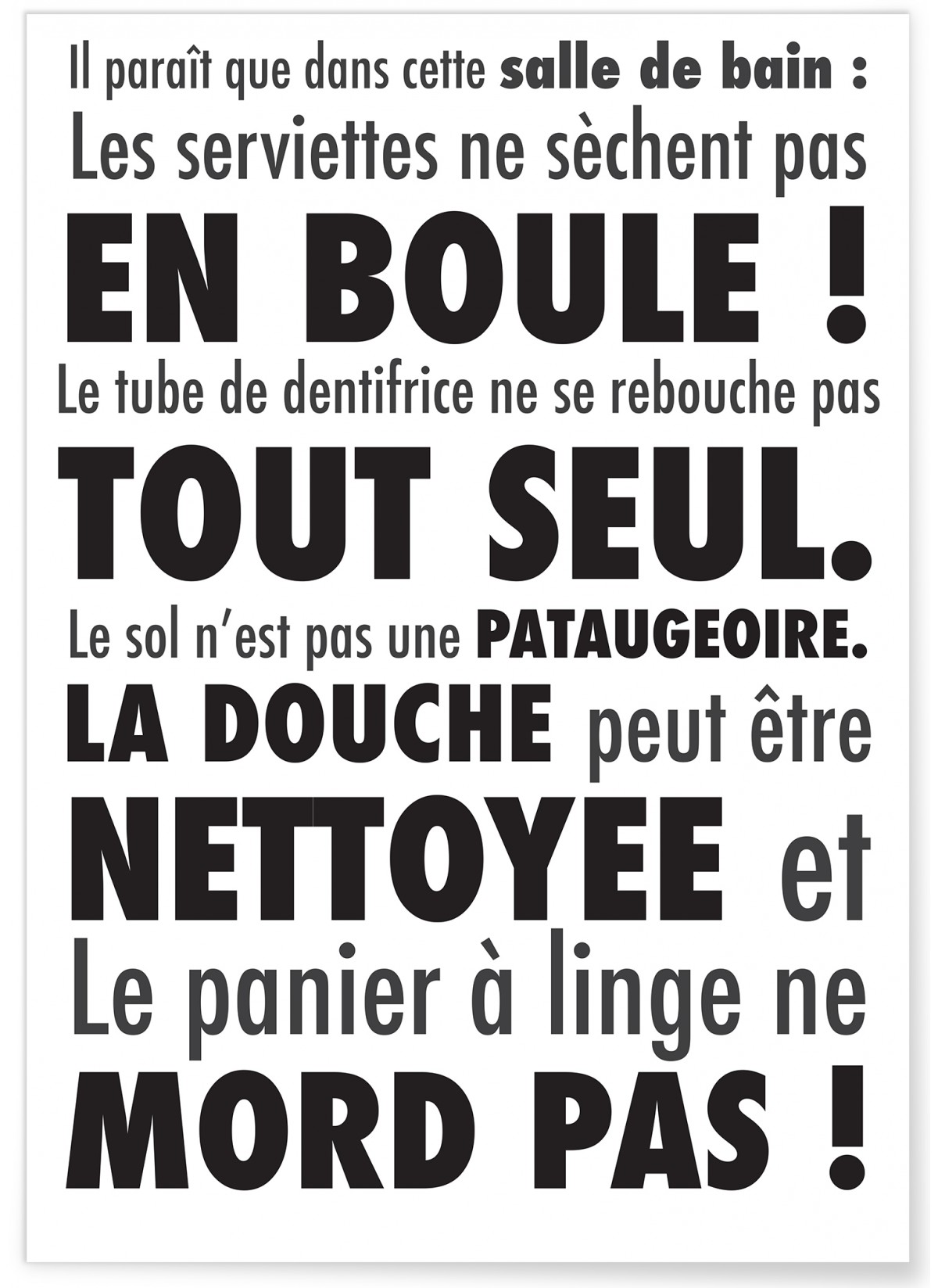 Il paraît que dans cette salle de bain :
Les serviettes ne sèchent pas
EN BOULE !
Le tube de dentifrice ne se rebouche pas
TOUT SEUL.
Le sol n'est pas une PATAUGEOIRE.
LA DOUCHE peut être
NETTOYEE et
Le panier à linge ne
MORD PAS !